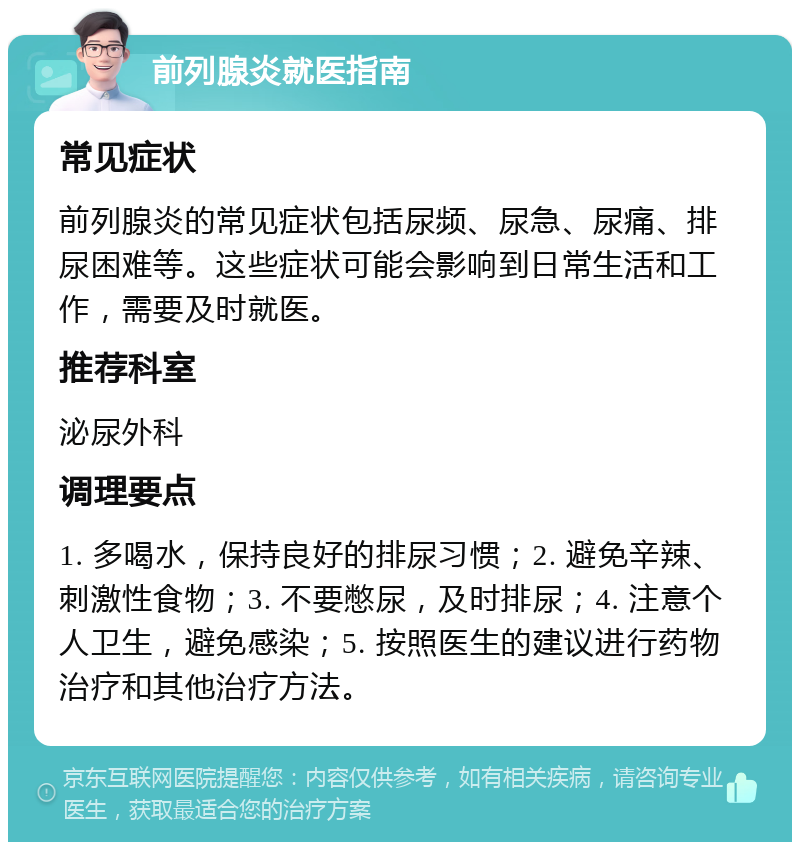 前列腺炎就医指南

常见症状

前列腺炎的常见症状包括尿频、尿急、尿痛、排尿困难等。这些症状可能会影响到日常生活和工作，需要及时就医。

推荐科室

泌尿外科

调理要点

1. 多喝水，保持良好的排尿习惯；2. 避免辛辣、刺激性食物；3. 不要憋尿，及时排尿；4. 注意个人卫生，避免感染；5. 按照医生的建议进行药物治疗和其他治疗方法。

京东互联网医院提醒您：内容仅供参考，如有相关疾病，请咨询专业医生，获取最适合您的治疗方案